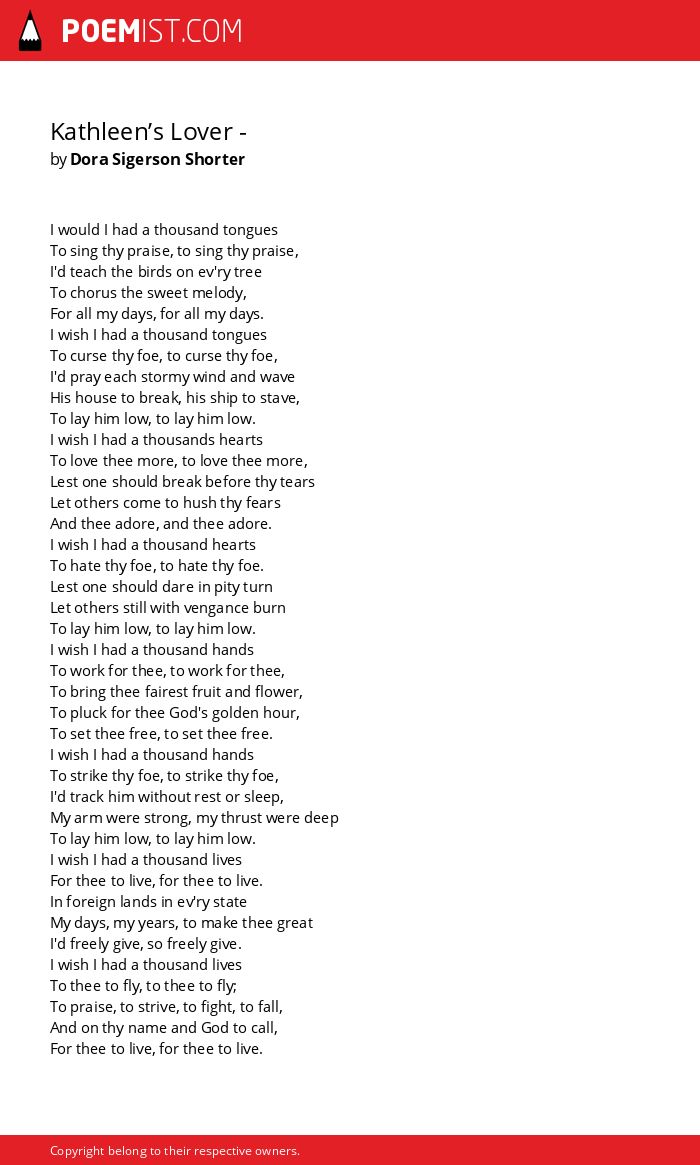 POEMIST.COM

Kathleen's Lover -
by Dora Sigerson Shorter

I would I had a thousand tongues
To sing thy praise, to sing thy praise,
I'd teach the birds on ev'ry tree
To chorus the sweet melody,
For all my days, for all my days.
I wish I had a thousand tongues
To curse thy foe, to curse thy foe,
I'd pray each stormy wind and wave
His house to break, his ship to stave,
To lay him low, to lay him low.
I wish I had a thousands hearts
To love thee more, to love thee more,
Lest one should break before thy tears
Let others come to hush thy fears
And thee adore, and thee adore.
I wish I had a thousand hearts
To hate thy foe, to hate thy foe.
Lest one should dare in pity turn
Let others still with vengance burn
To lay him low, to lay him low.
I wish I had a thousand hands
To work for thee, to work for thee,
To bring thee fairest fruit and flower,
To pluck for thee God's golden hour,
To set thee free, to set thee free.
I wish I had a thousand hands
To strike thy foe, to strike thy foe,
I'd track him without rest or sleep,
My arm were strong, my thrust were deep
To lay him low, to lay him low.
I wish I had a thousand lives
For thee to live, for thee to live.
In foreign lands in ev'ry state
My days, my years, to make thee great
I'd freely give, so freely give.
I wish I had a thousand lives
To thee to fly, to thee to fly;
To praise, to strive, to fight, to fall,
And on thy name and God to call,
For thee to live, for thee to live.

Copyright belong to their respective owners.